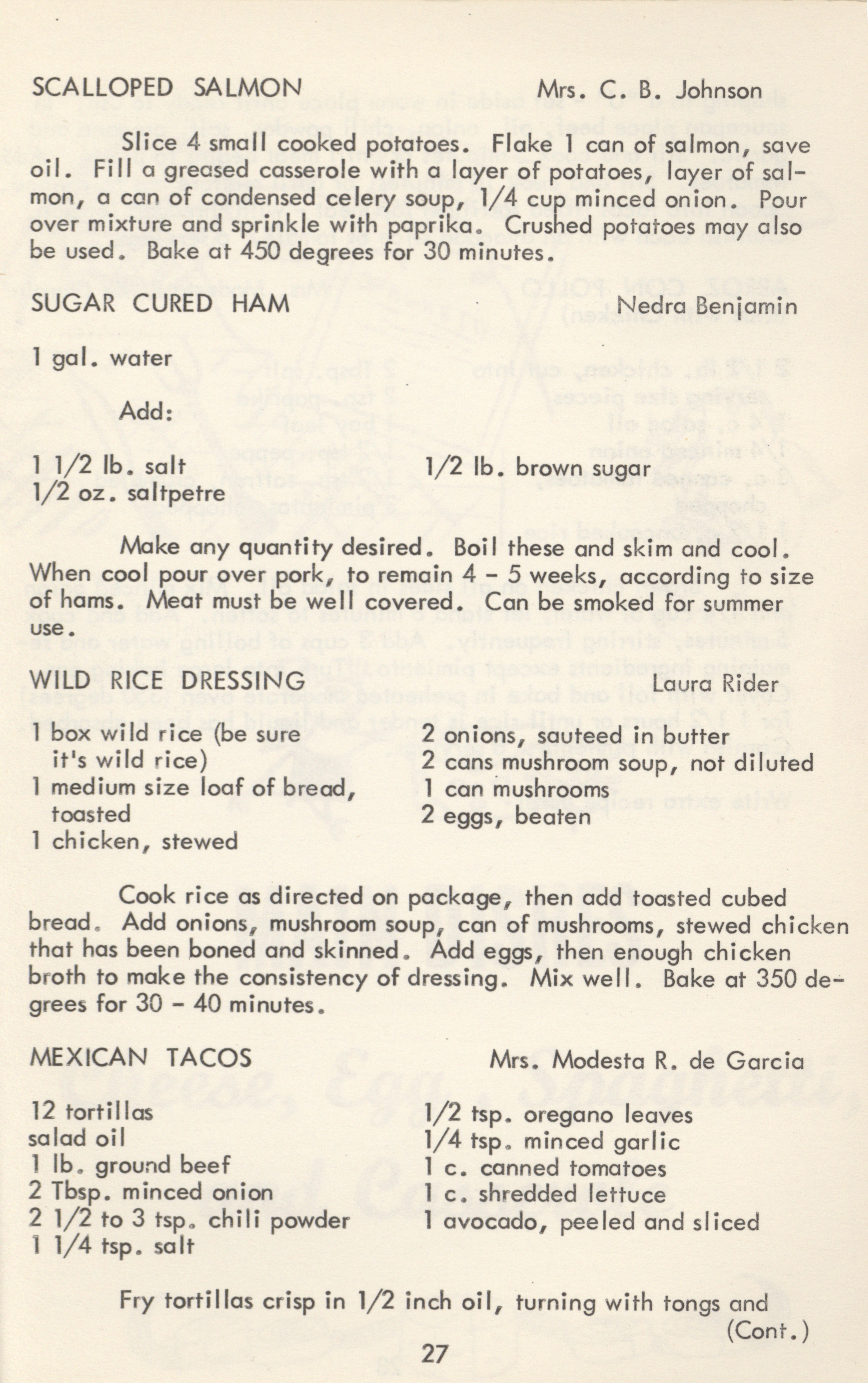 SCALLOPED SALMON Mrs. C. B. Johnson

Slice 4 small cooked potatoes. Flake 1 can of salmon, save oil. Fill a greased casserole with a layer of potatoes, layer of salmon, a can of condensed celery soup, 1/4 cup minced onion. Pour over mixture and sprinkle with paprika. Crushed potatoes may also be used. Bake at 450 degrees for 30 minutes.

SUGAR CURED HAM Nedra Benjamin

1 gal. water

Add:

1 1/2 lb. salt
1/2 oz. saltpetre

1/2 lb. brown sugar

Make any quantity desired. Boil these and skim and cool. When cool pour over pork, to remain 4 - 5 weeks, according to size of hams. Meat must be well covered. Can be smoked for summer use.

WILD RICE DRESSING Laura Rider

1 box wild rice (be sure it's wild rice)
1 medium size loaf of bread, toasted
1 chicken, stewed

2 onions, sauteed in butter
2 cans mushroom soup, not diluted
1 can mushrooms
2 eggs, beaten

Cook rice as directed on package, then add toasted cubed bread. Add onions, mushroom soup, can of mushrooms, stewed chicken that has been boned and skinned. Add eggs, then enough chicken broth to make the consistency of dressing. Mix well. Bake at 350 degrees for 30 - 40 minutes.

MEXICAN TACOS Mrs. Modesta R. de Garcia

12 tortillas
salad oil
1 lb. ground beef
2 Tbsp. minced onion
2 1/2 to 3 tsp. chili powder
1 1/4 tsp. salt

1/2 tsp. oregano leaves
1/4 tsp. minced garlic
1 c. canned tomatoes
1 c. shredded lettuce
1 avocado, peeled and sliced

Fry tortillas crisp in 1/2 inch oil, turning with tongs and (Cont.)

27